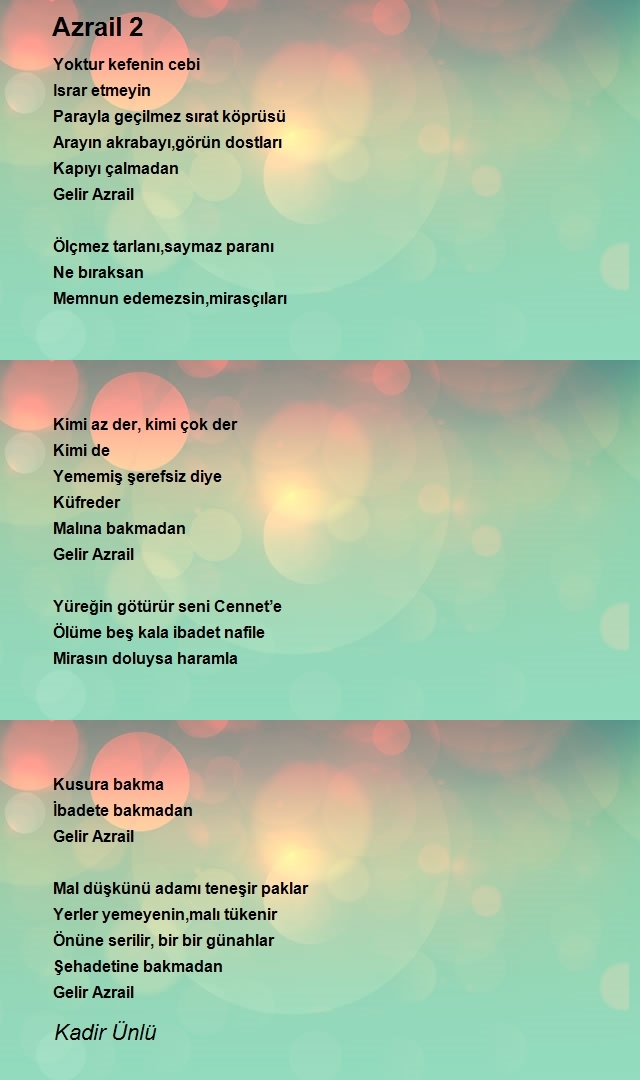 Azrail 2

Yoktur kefenin cebi
Israr etmeyin
Parayla geçilmez sırat köprüsü
Arayın akrabayı,görün dostları
Kapıyı çalmadan
Gelir Azrail

Ölçmez tarlanı,saymaz paranı
Ne bıraksan
Memnun edemezsin,mirasçıları

Kimi az der, kimi çok der
Kimi de
Yememiş şerefsiz diye
Küfreder
Malına bakmadan
Gelir Azrail

Yüreğin götürür seni Cennet'e
Ölüme beş kala ibadet nafile
Mirasın doluysa haramla

Kusura bakma
İbadete bakmadan
Gelir Azrail

Mal düşkünü adamı teneşir paklar
Yerler yemeyenin,malı tükenir
Önüne serilir, bir bir günahlar
Şehadetine bakmadan
Gelir Azrail

Kadir Ünlü